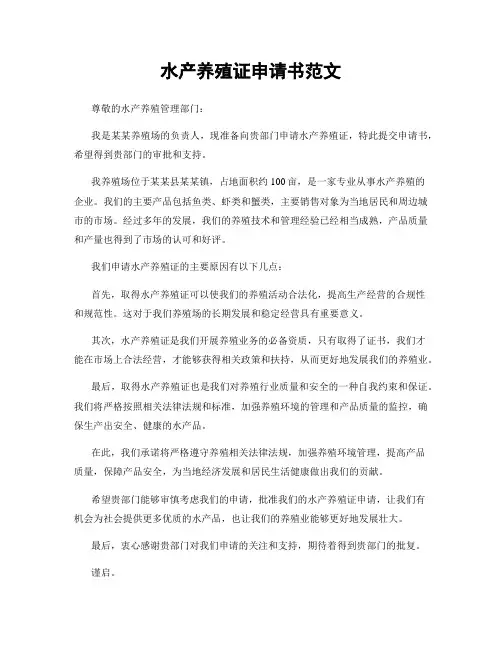 水产养殖证申请书范文

尊敬的水产养殖管理部门：

我是某某养殖场的负责人，现准备向贵部门申请水产养殖证，特此提交申请书，希望得到贵部门的审批和支持。

我养殖场位于某某县某某镇，占地面积约100亩，是一家专业从事水产养殖的企业。我们的主要产品包括鱼类、虾类和蟹类，主要销售对象为当地居民和周边城市的市场。经过多年的发展，我们的养殖技术和管理经验已经相当成熟，产品质量和产量也得到了市场的认可和好评。

我们申请水产养殖证的主要原因有以下几点：

首先，取得水产养殖证可以使我们的养殖活动合法化，提高生产经营的合规性和规范性。这对于我们养殖场的长期发展和稳定经营具有重要意义。

其次，水产养殖证是我们开展养殖业务的必备资质，只有取得了证书，我们才能在市场上合法经营，才能够获得相关政策和扶持，从而更好地发展我们的养殖业。

最后，取得水产养殖证也是我们对养殖行业质量和安全的一种自我约束和保证。我们将严格按照相关法律法规和标准，加强养殖环境的管理和产品质量的监控，确保生产出安全、健康的水产品。

在此，我们承诺将严格遵守养殖相关法律法规，加强养殖环境管理，提高产品质量，保障产品安全，为当地经济发展和居民生活健康做出我们的贡献。

希望贵部门能够审慎考虑我们的申请，批准我们的水产养殖证申请，让我们有机会为社会提供更多优质的水产品，也让我们的养殖业能够更好地发展壮大。

最后，衷心感谢贵部门对我们申请的关注和支持，期待着得到贵部门的批复。

谨启。